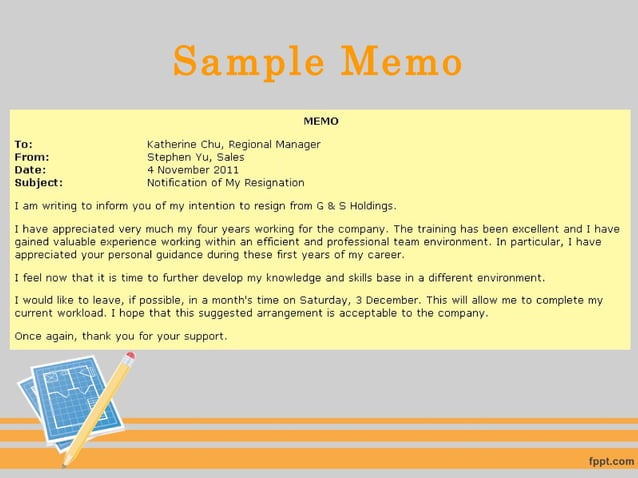 Sample Memo

MEMO

To: Katherine Chu, Regional Manager
From: Stephen Yu, Sales
Date: 4 November 2011
Subject: Notification of My Resignation

I am writing to inform you of my intention to resign from G & S Holdings.

I have appreciated very much my four years working for the company. The training has been excellent and I have gained valuable experience working within an efficient and professional team environment. In particular, I have appreciated your personal guidance during these first years of my career.

I feel now that it is time to further develop my knowledge and skills base in a different environment.

I would like to leave, if possible, in a month's time on Saturday, 3 December. This will allow me to complete my current workload. I hope that this suggested arrangement is acceptable to the company.

Once again, thank you for your support.

fppt.com